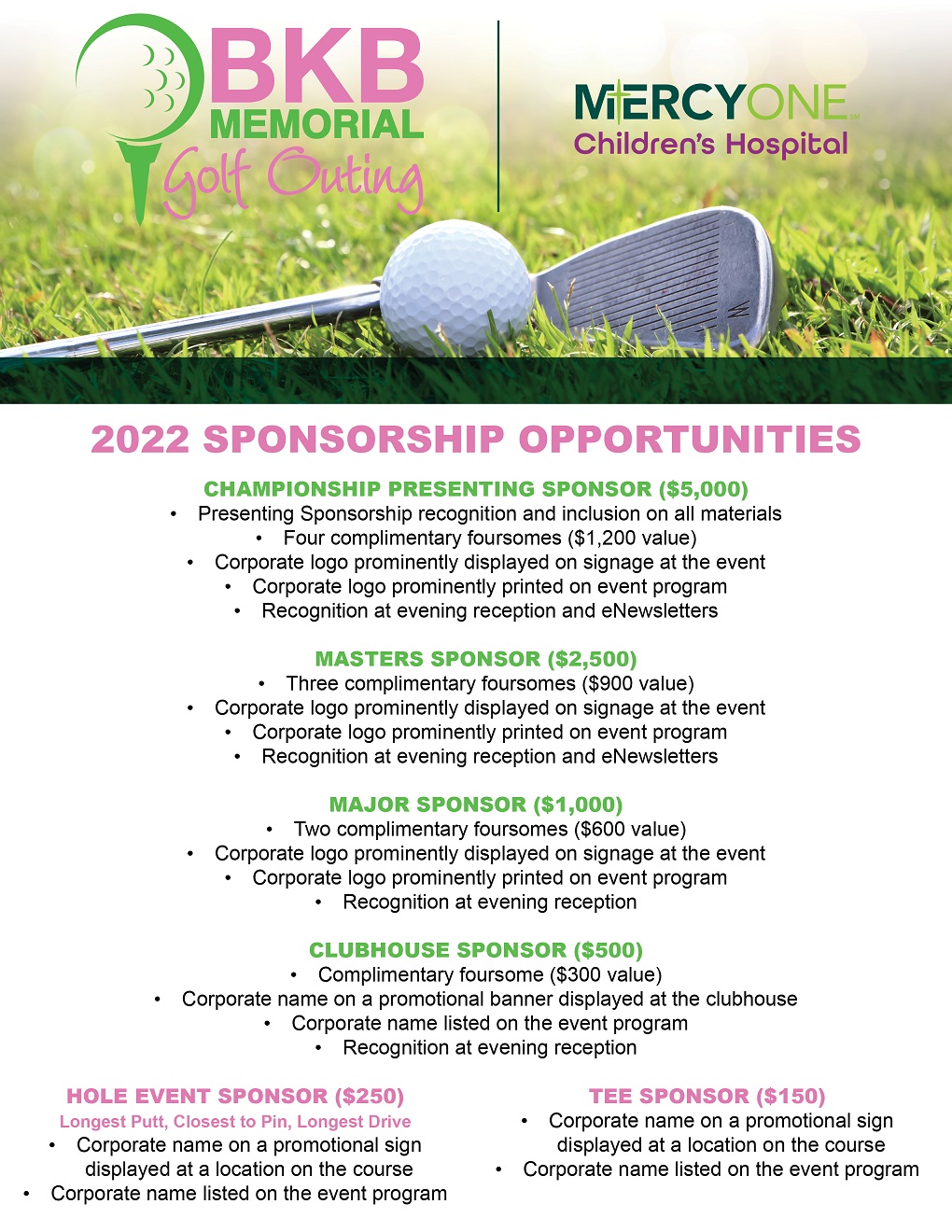 BKB MEMORIAL Golf Outing

MERCYONE Children's Hospital

2022 SPONSORSHIP OPPORTUNITIES

CHAMPIONSHIP PRESENTING SPONSOR ($5,000)
• Presenting Sponsorship recognition and inclusion on all materials
• Four complimentary foursomes ($1,200 value)
• Corporate logo prominently displayed on signage at the event
• Corporate logo prominently printed on event program
• Recognition at evening reception and eNewsletters

MASTERS SPONSOR ($2,500)
• Three complimentary foursomes ($900 value)
• Corporate logo prominently displayed on signage at the event
• Corporate logo prominently printed on event program
• Recognition at evening reception and eNewsletters

MAJOR SPONSOR ($1,000)
• Two complimentary foursomes ($600 value)
• Corporate logo prominently displayed on signage at the event
• Corporate logo prominently printed on event program
• Recognition at evening reception

CLUBHOUSE SPONSOR ($500)
• Complimentary foursome ($300 value)
• Corporate name on a promotional banner displayed at the clubhouse
• Corporate name listed on the event program
• Recognition at evening reception

HOLE EVENT SPONSOR ($250)
Longest Putt, Closest to Pin, Longest Drive
• Corporate name on a promotional sign displayed at a location on the course
• Corporate name listed on the event program

TEE SPONSOR ($150)
• Corporate name on a promotional sign displayed at a location on the course
• Corporate name listed on the event program